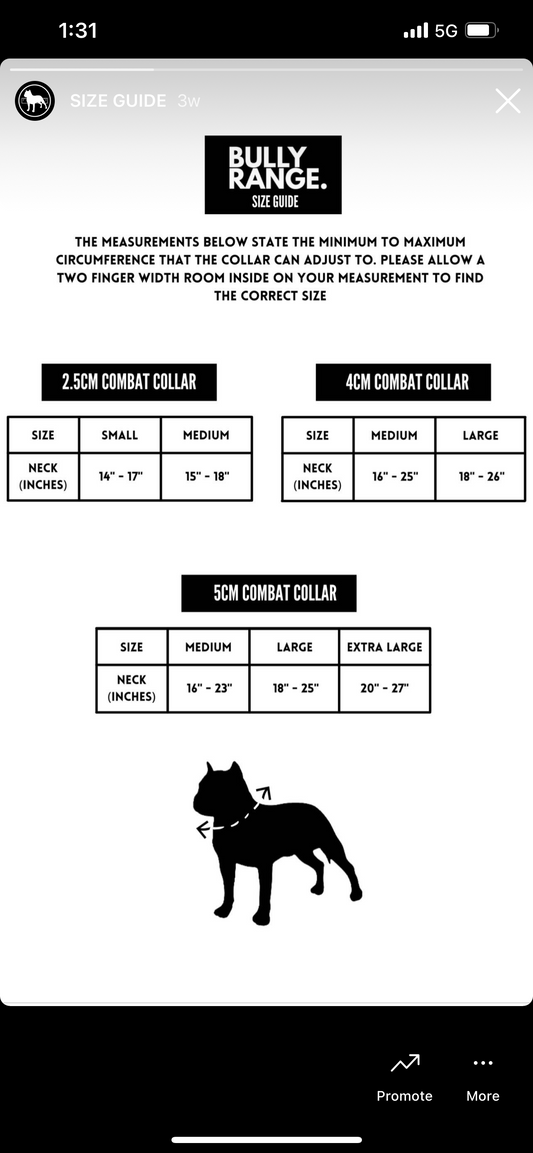 1:31

5G

SIZE GUIDE 3w

BULLY RANGE.
SIZE GUIDE

THE MEASUREMENTS BELOW STATE THE MINIMUM TO MAXIMUM CIRCUMFERENCE THAT THE COLLAR CAN ADJUST TO. PLEASE ALLOW A TWO FINGER WIDTH ROOM INSIDE ON YOUR MEASUREMENT TO FIND THE CORRECT SIZE

2.5CM COMBAT COLLAR

| SIZE | SMALL | MEDIUM |
|---|---|---|
| NECK (INCHES) | 14" - 17" | 15" - 18" |

4CM COMBAT COLLAR

| SIZE | MEDIUM | LARGE |
|---|---|---|
| NECK (INCHES) | 16" - 25" | 18" - 26" |

5CM COMBAT COLLAR

| SIZE | MEDIUM | LARGE | EXTRA LARGE |
|---|---|---|---|
| NECK (INCHES) | 16" - 23" | 18" - 25" | 20" - 27" |

Promote

More